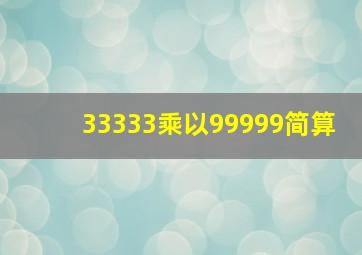 33333乘以99999简算